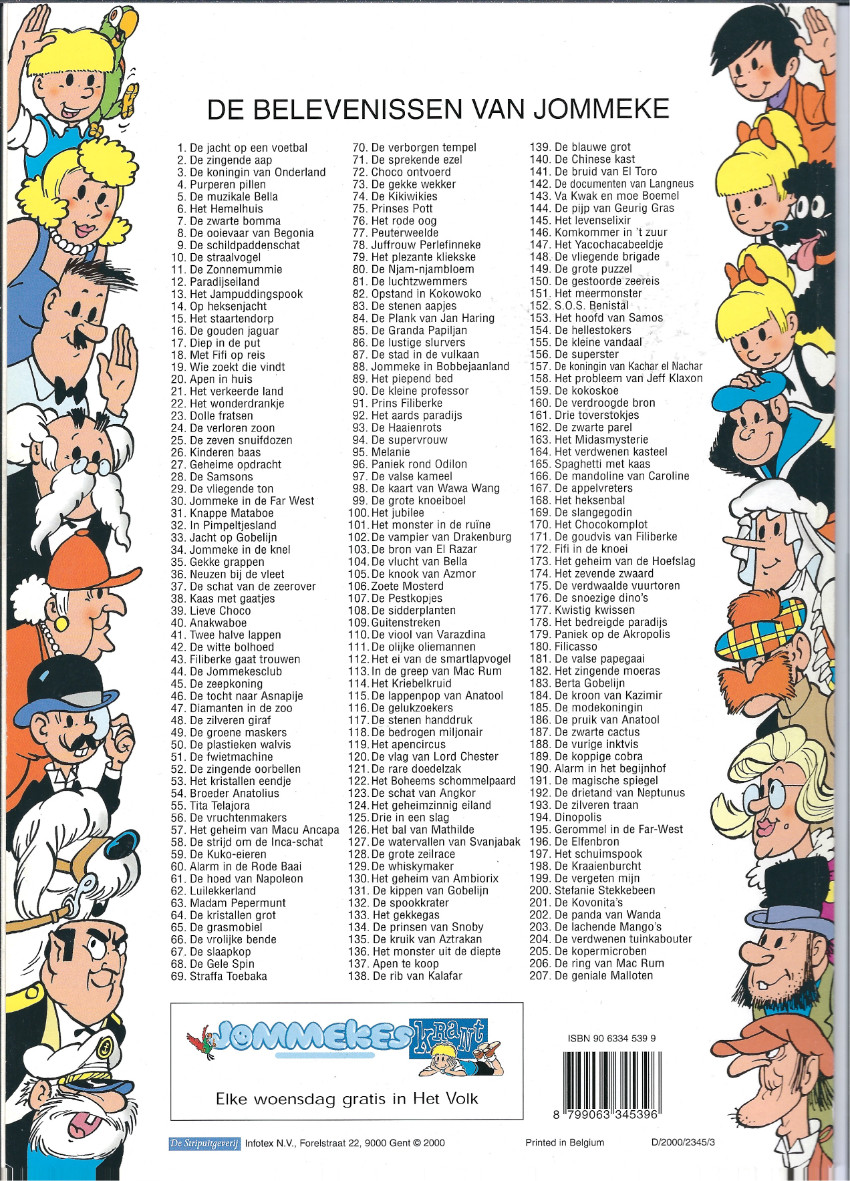 DE BELEVENISSEN VAN JOMMEKE

1. De jacht op een voetbal
2. De zingende aap
3. De koningin van Onderland
4. Purperen pillen
5. De muzikale Bella
6. Het Hemelhuis
7. De zwarte bomma
8. De ooievaar van Begonia
9. De schildpaddenschat
10. De straalvogel
11. De Zonnemummie
12. Paradijseiland
13. Het Jampuddingspook
14. Op heksenjacht
15. Het staartendorp
16. De gouden jaguar
17. Diep in de put
18. Met Fifi op reis
19. Wie zoekt die vindt
20. Apen in huis
21. Het verkeerde land
22. Het wonderdrankje
23. Dolle fratsen
24. De verloren zoon
25. De zeven snuifdozen
26. Kinderen baas
27. Geheime opdracht
28. De Samsons
29. De vliegende ton
30. Jommeke in de Far West
31. Knappe Mataboe
32. In Pimpeltjesland
33. Jacht op Gobelijn
34. Jommeke in de knel
35. Gekke grappen
36. Neuzen bij de vleet
37. De schat van de zeerover
38. Kaas met gaatjes
39. Lieve Choco
40. Anakwaboe
41. Twee halve lappen
42. De witte bolhoed
43. Filiberke gaat trouwen
44. De Jommekesclub
45. De zeepkoning
46. De tocht naar Asnapije
47. Diamanten in de zoo
48. De zilveren giraf
49. De groene maskers
50. De plastieken walvis
51. De fwietmachine
52. De zingende oorbellen
53. Het kristallen eendje
54. Broeder Anatolius
55. Tita Telajora
56. De vruchtenmakers
57. Het geheim van Macu Ancapa
58. De strijd om de Inca-schat
59. De Kuko-eieren
60. Alarm in de Rode Baai
61. De hoed van Napoleon
62. Luilekkerland
63. Madam Pepermunt
64. De kristallen grot
65. De grasmobiel
66. De vrolijke bende
67. De slaapkop
68. De Gele Spin
69. Straffa Toebaka
70. De verborgen tempel
71. De sprekende ezel
72. Choco ontvoerd
73. De gekke wekker
74. De Kikiwikies
75. Prinses Pott
76. Het rode oog
77. Peuterweelde
78. Juffrouw Perlefinneke
79. Het plezante kliekske
80. De Njam-njambloem
81. De luchtzwemmers
82. Opstand in Kokowoko
83. De stenen aapjes
84. De Plank van Jan Haring
85. De Granda Papiljan
86. De lustige slurvers
87. De stad in de vulkaan
88. Jommeke in Bobbejaanland
89. Het piepend bed
90. De kleine professor
91. Prins Filiberke
92. Het aards paradijs
93. De Haaienrots
94. De supervrouw
95. Melanie
96. Paniek rond Odilon
97. De valse kameel
98. De kaart van Wawa Wang
99. De grote knoeiboel
100. Het jubilee
101. Het monster in de ruïne
102. De vampier van Drakenburg
103. De bron van El Razar
104. De vlucht van Bella
105. De knook van Azmor
106. Zoete Mosterd
107. De Pestkopjes
108. De sidderplanten
109. Guitenstreken
110. De viool van Varazdina
111. De olijke oliemannen
112. Het ei van de smartlapvogel
113. In de greep van Mac Rum
114. Het Kriebelkruid
115. De lappenpop van Anatool
116. De gelukzoekers
117. De stenen handdruk
118. De bedrogen miljonair
119. Het apencircus
120. De vlag van Lord Chester
121. De rare doedelzak
122. Het Boheems schommelpaard
123. De schat van Angkor
124. Het geheimzinnig eiland
125. Drie in een slag
126. Het bal van Mathilde
127. De watervallen van Svanjabak
128. De grote zeilrace
129. De whiskymaker
130. Het geheim van Ambiorix
131. De kippen van Gobelijn
132. De spookkrater
133. Het gekkegas
134. De prinsen van Snoby
135. De kruik van Aztrakan
136. Het monster uit de diepte
137. Apen te koop
138. De rib van Kalafar
139. De blauwe grot
140. De Chinese kast
141. De bruid van El Toro
142. De documenten van Langneus
143. Va Kwak en moe Boemel
144. De pijp van Geurig Gras
145. Het levenselixir
146. Komkommer in 't zuur
147. Het Yacochacabeeldje
148. De vliegende brigade
149. De grote puzzel
150. De gestoorde zeereis
151. Het meermonster
152. S.O.S. Benistal
153. Het hoofd van Samos
154. De hellestokers
155. De kleine vandaal
156. De superster
157. De koningin van Kachar el Nachar
158. Het probleem van Jeff Klaxon
159. De kokoskoe
160. De verdroogde bron
161. Drie toverstokjes
162. De zwarte parel
163. Het Midasmysterie
164. Het verdwenen kasteel
165. Spaghetti met kaas
166. De mandoline van Caroline
167. De appelvreters
168. Het heksenbal
169. De slangegodin
170. Het Chocokomplot
171. De goudvis van Filiberke
172. Fifi in de knoei
173. Het geheim van de Hoefslag
174. Het zevende zwaard
175. De verdwaalde vuurtoren
176. De snoezige dino's
177. Kwistig kwissen
178. Het bedreigde paradijs
179. Paniek op de Akropolis
180. Filicasso
181. De valse papegaai
182. Het zingende moeras
183. Berta Gobelijn
184. De kroon van Kazimir
185. De modekoningin
186. De pruik van Anatool
187. De zwarte cactus
188. De vurige inktvis
189. De koppige cobra
190. Alarm in het begijnhof
191. De magische spiegel
192. De drietand van Neptunus
193. De zilveren traan
194. Dinopolis
195. Gerommel in de Far-West
196. De Elfenbron
197. Het schuimspook
198. De Kraaienburcht
199. De vergeten mijn
200. Stefanie Stekkebeen
201. De Kovonita's
202. De panda van Wanda
203. De lachende Mango's
204. De verdwenen tuinkabouter
205. De kopermicroben
206. De ring van Mac Rum
207. De geniale Malloten

JOMMEKES KRANT

Elke woensdag gratis in Het Volk

ISBN 90 6334 539 9

8 799063 345396

De Stripuitgeverij Infotex N.V., Forelstraat 22, 9000 Gent © 2000

Printed in Belgium

D/2000/2345/3